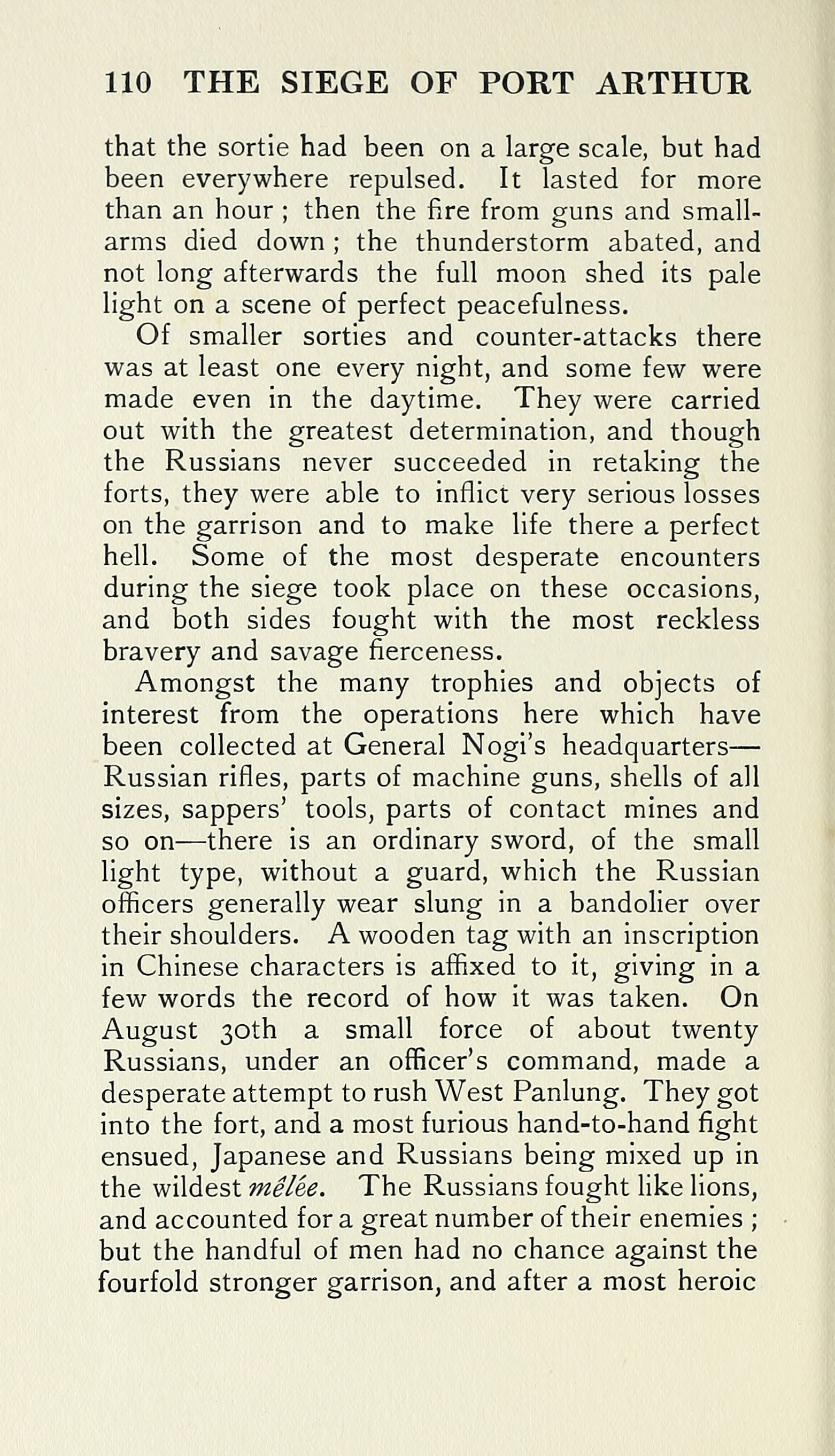 110 THE SIEGE OF PORT ARTHUR

that the sortie had been on a large scale, but had been everywhere repulsed. It lasted for more than an hour ; then the fire from guns and small-arms died down ; the thunderstorm abated, and not long afterwards the full moon shed its pale light on a scene of perfect peacefulness.

Of smaller sorties and counter-attacks there was at least one every night, and some few were made even in the daytime. They were carried out with the greatest determination, and though the Russians never succeeded in retaking the forts, they were able to inflict very serious losses on the garrison and to make life there a perfect hell. Some of the most desperate encounters during the siege took place on these occasions, and both sides fought with the most reckless bravery and savage fierceness.

Amongst the many trophies and objects of interest from the operations here which have been collected at General Nogi's headquarters—Russian rifles, parts of machine guns, shells of all sizes, sappers' tools, parts of contact mines and so on—there is an ordinary sword, of the small light type, without a guard, which the Russian officers generally wear slung in a bandolier over their shoulders. A wooden tag with an inscription in Chinese characters is affixed to it, giving in a few words the record of how it was taken. On August 30th a small force of about twenty Russians, under an officer's command, made a desperate attempt to rush West Panlung. They got into the fort, and a most furious hand-to-hand fight ensued, Japanese and Russians being mixed up in the wildest mêlée. The Russians fought like lions, and accounted for a great number of their enemies ; but the handful of men had no chance against the fourfold stronger garrison, and after a most heroic